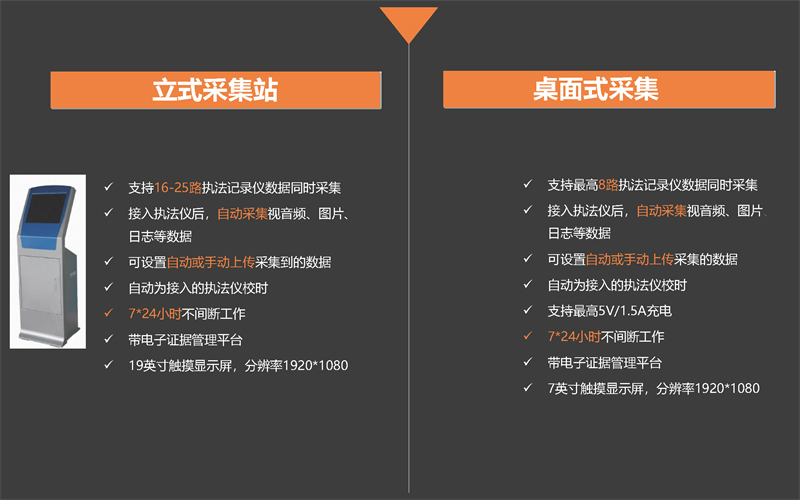 立式采集站

✓ 支持16-25路执法记录仪数据同时采集
✓ 接入执法仪后，自动采集视音频、图片、日志等数据
✓ 可设置自动或手动上传采集到的数据
✓ 自动为接入的执法仪校时
✓ 7*24小时不间断工作
✓ 带电子证据管理平台
✓ 19英寸触摸显示屏，分辨率1920*1080

桌面式采集

✓ 支持最高8路执法记录仪数据同时采集
✓ 接入执法仪后，自动采集视音频、图片、日志等数据
✓ 可设置自动或手动上传采集的数据
✓ 自动为接入的执法仪校时
✓ 支持最高5V/1.5A充电
✓ 7*24小时不间断工作
✓ 带电子证据管理平台
✓ 7英寸触摸显示屏，分辨率1920*1080